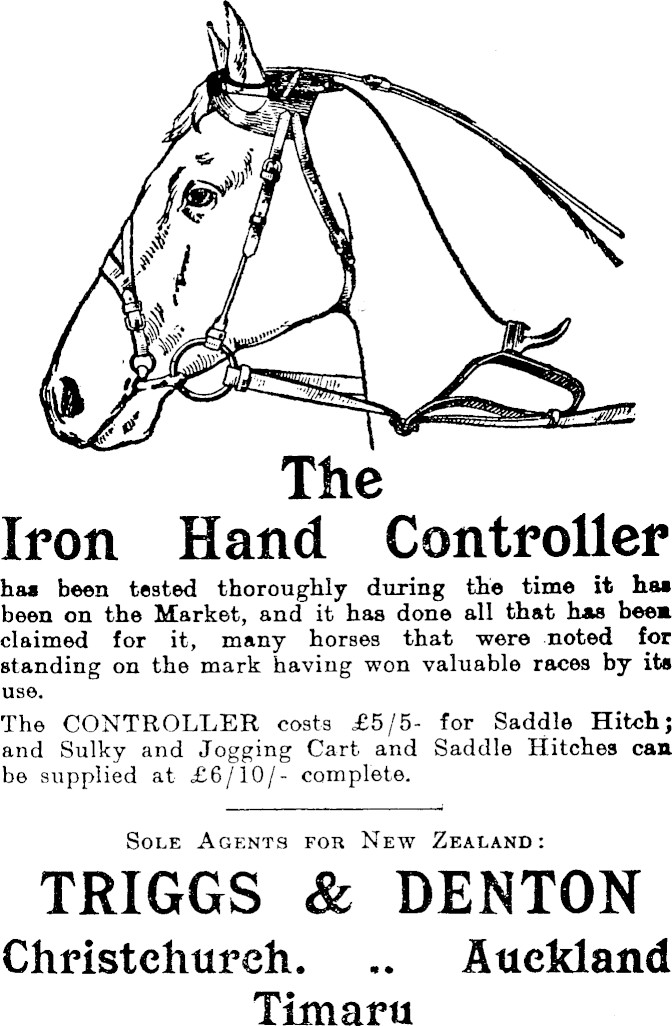 The
Iron Hand Controller

has been tested thoroughly during the time it has been on the Market, and it has done all that has been claimed for it, many horses that were noted for standing on the mark having won valuable races by its use.

The CONTROLLER costs £5/5- for Saddle Hitch; and Sulky and Jogging Cart and Saddle Hitches can be supplied at £6/10/- complete.

Sole Agents for New Zealand:

TRIGGS & DENTON

Christchurch. .. Auckland
Timaru